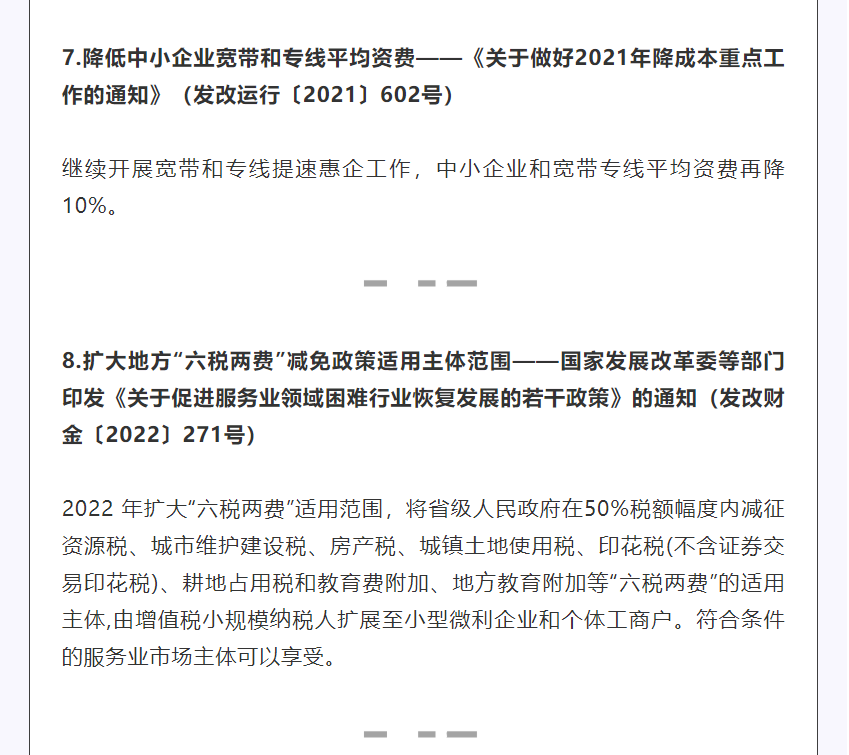 7.降低中小企业宽带和专线平均资费——《关于做好2021年降成本重点工作的通知》（发改运行〔2021〕602号）

继续开展宽带和专线提速惠企工作，中小企业和宽带专线平均资费再降10%。

8.扩大地方“六税两费”减免政策适用主体范围——国家发展改革委等部门印发《关于促进服务业领域困难行业恢复发展的若干政策》的通知（发改财金〔2022〕271号）

2022 年扩大“六税两费”适用范围，将省级人民政府在50%税额幅度内减征资源税、城市维护建设税、房产税、城镇土地使用税、印花税(不含证券交易印花税)、耕地占用税和教育费附加、地方教育附加等“六税两费”的适用主体,由增值税小规模纳税人扩展至小型微利企业和个体工商户。符合条件的服务业市场主体可以享受。